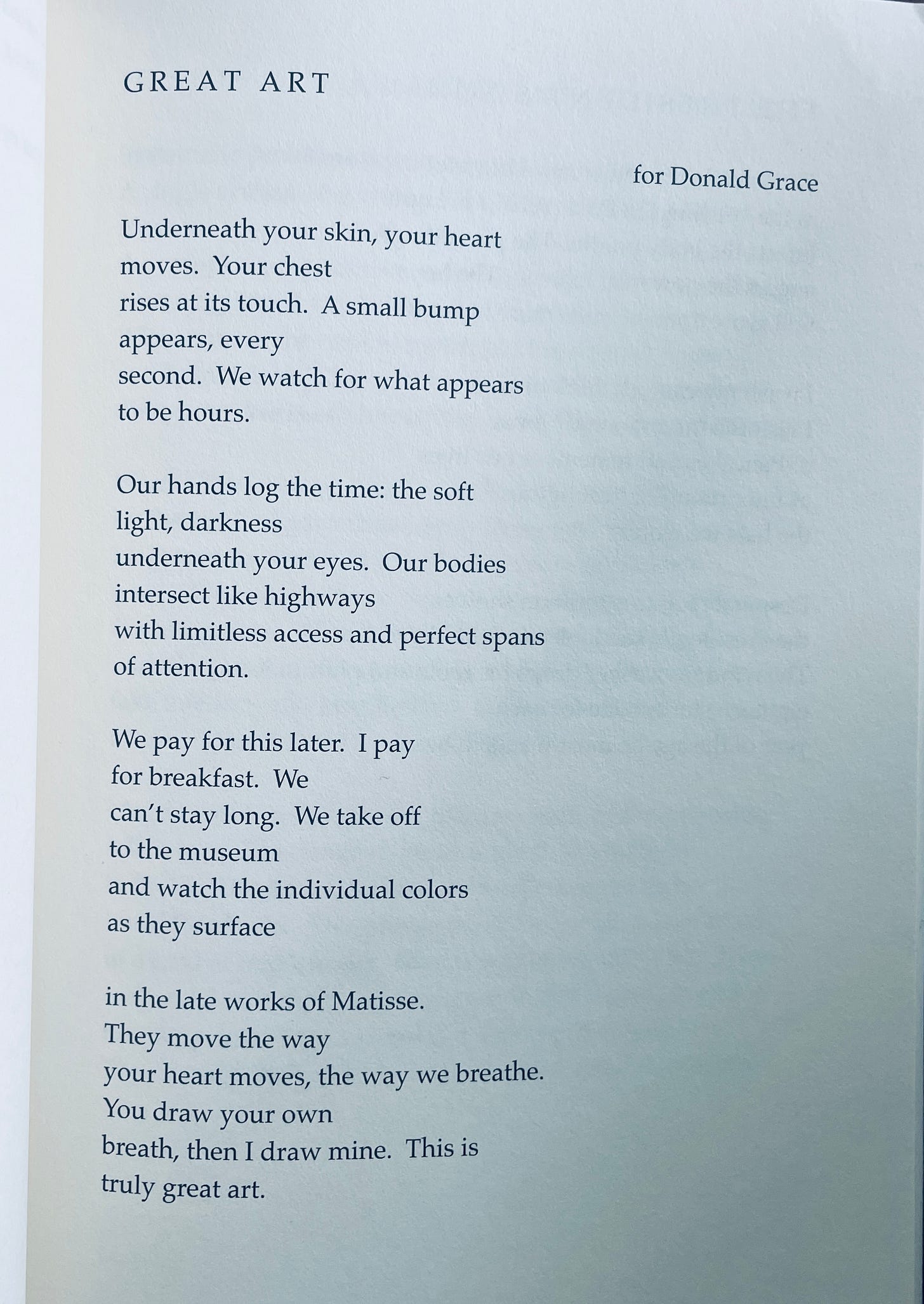 GREAT ART

for Donald Grace

Underneath your skin, your heart
moves. Your chest
rises at its touch. A small bump
appears, every
second. We watch for what appears
to be hours.

Our hands log the time: the soft
light, darkness
underneath your eyes. Our bodies
intersect like highways
with limitless access and perfect spans
of attention.

We pay for this later. I pay
for breakfast. We
can't stay long. We take off
to the museum
and watch the individual colors
as they surface

in the late works of Matisse.
They move the way
your heart moves, the way we breathe.
You draw your own
breath, then I draw mine. This is
truly great art.